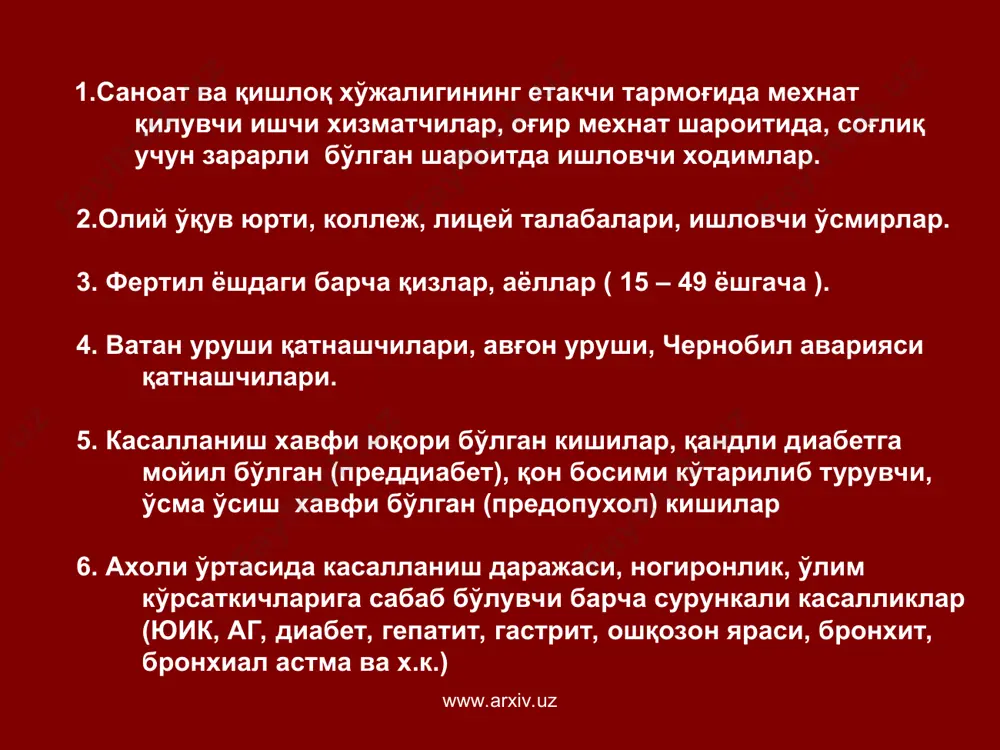 1.Саноат ва қишлоқ хўжалигининг етакчи тармоғида мехнат қилувчи ишчи хизматчилар, оғир мехнат шароитида, соғлиқ учун зарарли бўлган шароитда ишловчи ходимлар.

2.Олий ўқув юрти, коллеж, лицей талабалари, ишловчи ўсмирлар.

3. Фертил ёшдаги барча қизлар, аёллар ( 15 – 49 ёшгача ).

4. Ватан уруши қатнашчилари, авғон уруши, Чернобил аварияси қатнашчилари.

5. Касалланиш хавфи юқори бўлган кишилар, қандли диабетга мойил бўлган (преддиабет), қон босими кўтарилиб турувчи, ўсма ўсиш хавфи бўлган (предопухол) кишилар

6. Ахоли ўртасида касалланиш даражаси, ногиронлик, ўлим кўрсаткичларига сабаб бўлувчи барча сурункали касалликлар (ЮИК, АГ, диабет, гепатит, гастрит, ошқозон яраси, бронхит, бронхиал астма ва х.к.)

www.arxiv.uz